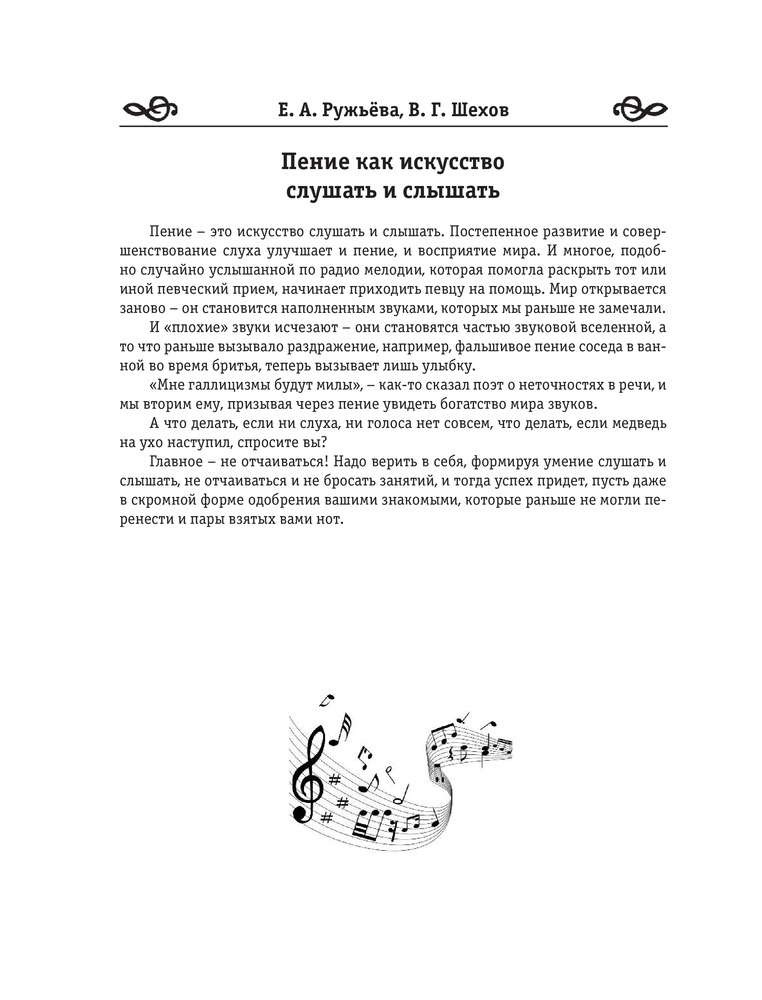 Е. А. Ружьёва, В. Г. Шехов

Пение как искусство слушать и слышать

Пение – это искусство слушать и слышать. Постепенное развитие и совершенствование слуха улучшает и пение, и восприятие мира. И многое, подобно случайно услышанной по радио мелодии, которая помогла раскрыть тот или иной певческий прием, начинает приходить певцу на помощь. Мир открывается заново – он становится наполненным звуками, которых мы раньше не замечали.

И «плохие» звуки исчезают – они становятся частью звуковой вселенной, а то что раньше вызывало раздражение, например, фальшивое пение соседа в ванной во время бритья, теперь вызывает лишь улыбку.

«Мне галлицизмы будут милы», – как-то сказал поэт о неточностях в речи, и мы вторим ему, призывая через пение увидеть богатство мира звуков.

А что делать, если ни слуха, ни голоса нет совсем, что делать, если медведь на ухо наступил, спросите вы?

Главное – не отчаиваться! Надо верить в себя, формируя умение слушать и слышать, не отчаиваться и не бросать занятий, и тогда успех придет, пусть даже в скромной форме одобрения вашими знакомыми, которые раньше не могли перенести и пары взятых вами нот.